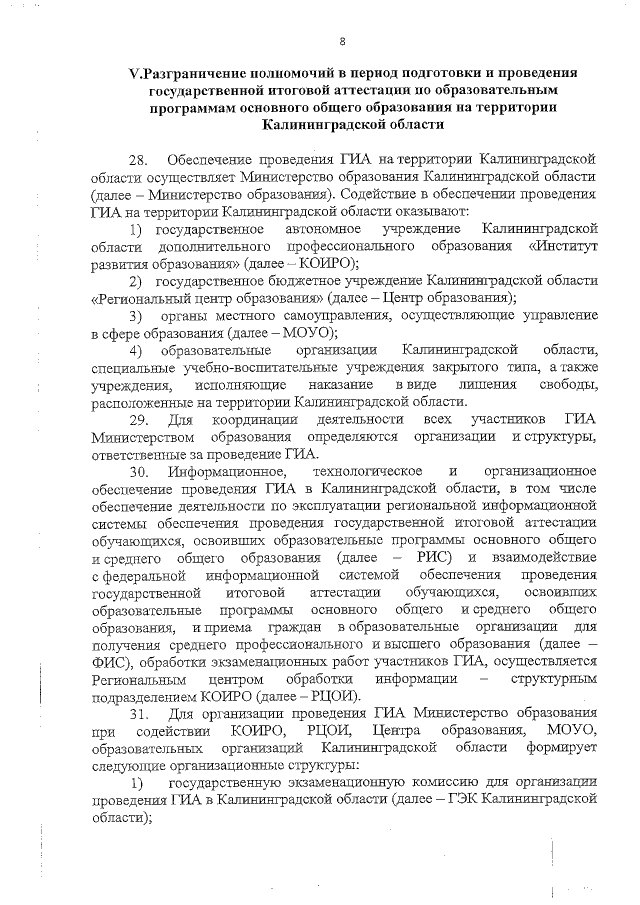 8

V.Разграничение полномочий в период подготовки и проведения государственной итоговой аттестации по образовательным программам основного общего образования на территории Калининградской области

28. Обеспечение проведения ГИА на территории Калининградской области осуществляет Министерство образования Калининградской области (далее – Министерство образования). Содействие в обеспечении проведения ГИА на территории Калининградской области оказывают:

1) государственное автономное учреждение Калининградской области дополнительного профессионального образования «Институт развития образования» (далее – КОИРО);

2) государственное бюджетное учреждение Калининградской области «Региональный центр образования» (далее – Центр образования);

3) органы местного самоуправления, осуществляющие управление в сфере образования (далее – МОУО);

4) образовательные организации Калининградской области, специальные учебно-воспитательные учреждения закрытого типа, а также учреждения, исполняющие наказание в виде лишения свободы, расположенные на территории Калининградской области.

29. Для координации деятельности всех участников ГИА Министерством образования определяются организации и структуры, ответственные за проведение ГИА.

30. Информационное, технологическое и организационное обеспечение проведения ГИА в Калининградской области, в том числе обеспечение деятельности по эксплуатации региональной информационной системы обеспечения проведения государственной итоговой аттестации обучающихся, освоивших образовательные программы основного общего и среднего общего образования (далее – РИС) и взаимодействие с федеральной информационной системой обеспечения проведения государственной итоговой аттестации обучающихся, освоивших образовательные программы основного общего и среднего общего образования, и приема граждан в образовательные организации для получения среднего профессионального и высшего образования (далее – ФИС), обработки экзаменационных работ участников ГИА, осуществляется Региональным центром обработки информации – структурным подразделением КОИРО (далее – РЦОИ).

31. Для организации проведения ГИА Министерство образования при содействии КОИРО, РЦОИ, Центра образования, МОУО, образовательных организаций Калининградской области формирует следующие организационные структуры:

1) государственную экзаменационную комиссию для организации проведения ГИА в Калининградской области (далее – ГЭК Калининградской области);